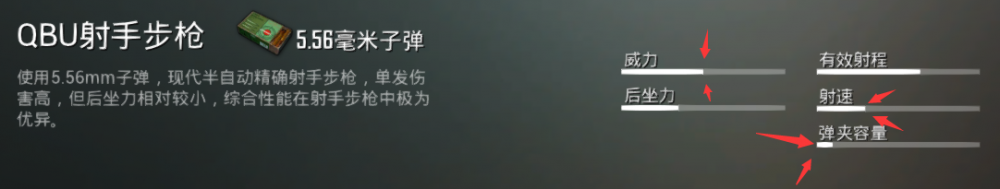 QBU射手步枪

5.56毫米子弹

使用5.56mm子弹，现代半自动精确射手步枪，单发伤害高，但后坐力相对较小，综合性能在射手步枪中极为优异。

威力

后坐力

有效射程

射速

弹夹容量